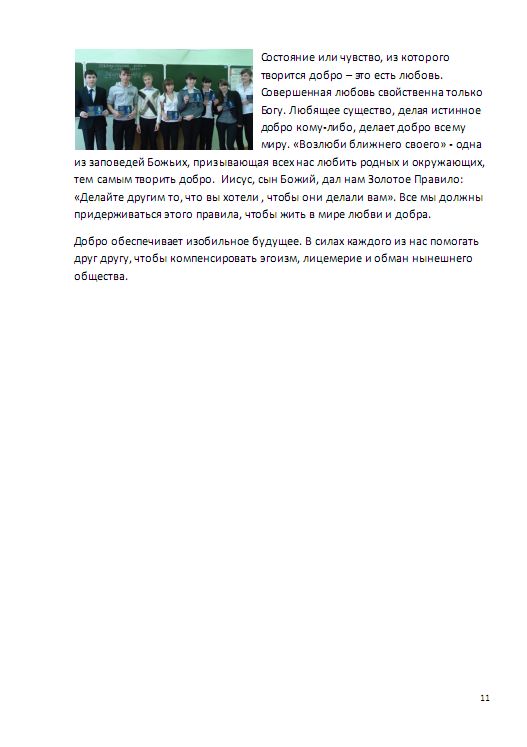 Состояние или чувство, из которого творится добро – это есть любовь. Совершенная любовь свойственна только Богу. Любящее существо, делая истинное добро кому-либо, делает добро всему миру. «Возлюби ближнего своего» - одна из заповедей Божьих, призывающая всех нас любить родных и окружающих, тем самым творить добро. Иисус, сын Божий, дал нам Золотое Правило: «Делайте другим то, что вы хотели , чтобы они делали вам». Все мы должны придерживаться этого правила, чтобы жить в мире любви и добра.

Добро обеспечивает изобильное будущее. В силах каждого из нас помогать друг другу, чтобы компенсировать эгоизм, лицемерие и обман нынешнего общества.

11